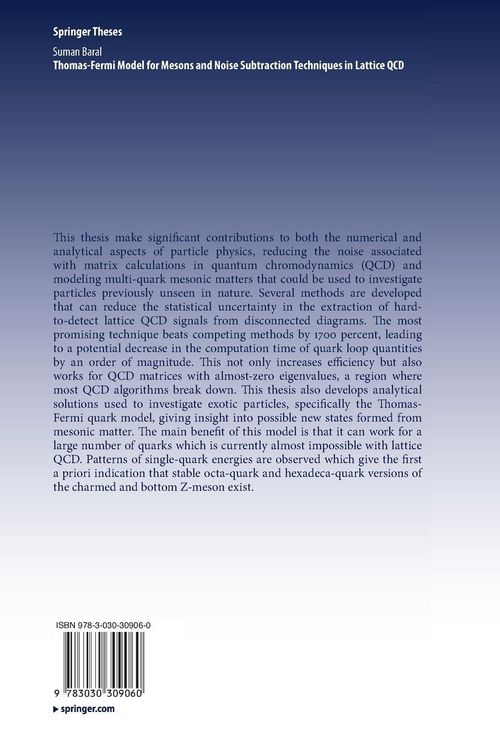 Springer Theses

Suman Baral
Thomas-Fermi Model for Mesons and Noise Subtraction Techniques in Lattice QCD

This thesis make significant contributions to both the numerical and analytical aspects of particle physics, reducing the noise associated with matrix calculations in quantum chromodynamics (QCD) and modeling multi-quark mesonic matters that could be used to investigate particles previously unseen in nature. Several methods are developed that can reduce the statistical uncertainty in the extraction of hard-to-detect lattice QCD signals from disconnected diagrams. The most promising technique beats competing methods by 1700 percent, leading to a potential decrease in the computation time of quark loop quantities by an order of magnitude. This not only increases efficiency but also works for QCD matrices with almost-zero eigenvalues, a region where most QCD algorithms break down. This thesis also develops analytical solutions used to investigate exotic particles, specifically the Thomas-Fermi quark model, giving insight into possible new states formed from mesonic matter. The main benefit of this model is that it can work for a large number of quarks which is currently almost impossible with lattice QCD. Patterns of single-quark energies are observed which give the first a priori indication that stable octa-quark and hexadeca-quark versions of the charmed and bottom Z-meson exist.

ISBN 978-3-030-30906-0

9 783030 309060

springer.com